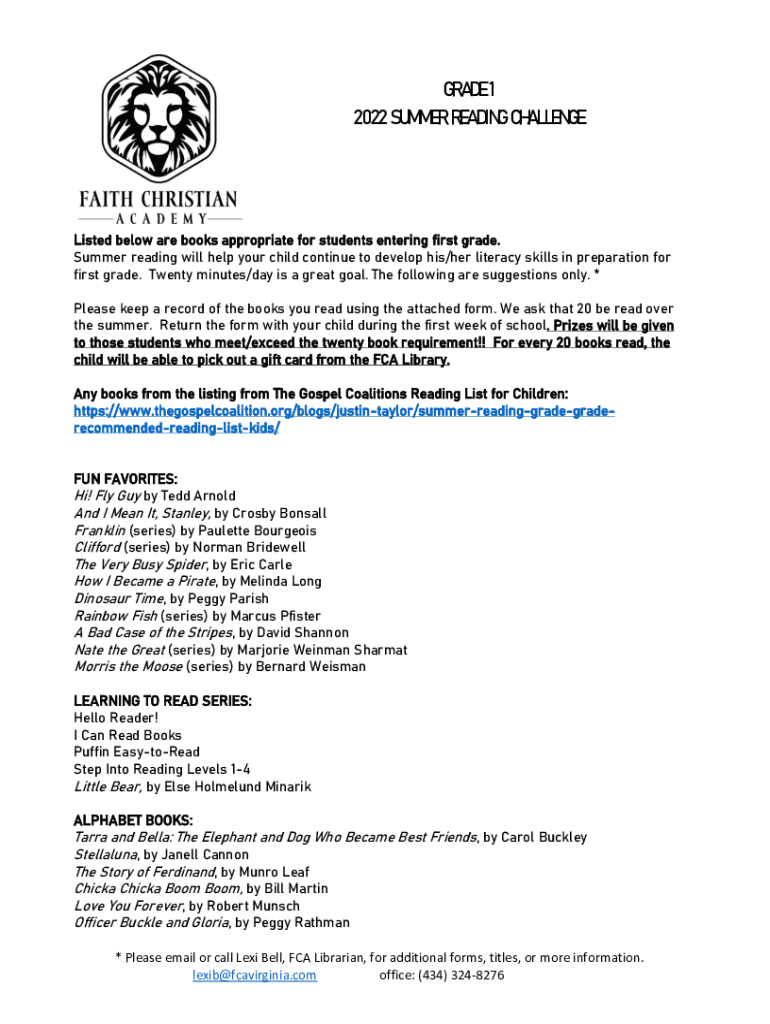 FAITH CHRISTIAN
ACADEMY

GRADE 1
2022 SUMMER READING CHALLENGE

Listed below are books appropriate for students entering first grade.
Summer reading will help your child continue to develop his/her literacy skills in preparation for first grade. Twenty minutes/day is a great goal. The following are suggestions only. *

Please keep a record of the books you read using the attached form. We ask that 20 be read over the summer. Return the form with your child during the first week of school. Prizes will be given to those students who meet/exceed the twenty book requirement!! For every 20 books read, the child will be able to pick out a gift card from the FCA Library.

Any books from the listing from The Gospel Coalitions Reading List for Children:
https://www.thegospelcoalition.org/blogs/justin-taylor/summer-reading-grade-grade-recommended-reading-list-kids/

FUN FAVORITES:
Hi! Fly Guy by Tedd Arnold
And I Mean It, Stanley, by Crosby Bonsall
Franklin (series) by Paulette Bourgeois
Clifford (series) by Norman Bridewell
The Very Busy Spider, by Eric Carle
How I Became a Pirate, by Melinda Long
Dinosaur Time, by Peggy Parish
Rainbow Fish (series) by Marcus Pfister
A Bad Case of the Stripes, by David Shannon
Nate the Great (series) by Marjorie Weinman Sharmat
Morris the Moose (series) by Bernard Weisman

LEARNING TO READ SERIES:
Hello Reader!
I Can Read Books
Puffin Easy-to-Read
Step Into Reading Levels 1-4
Little Bear, by Else Holmelund Minarik

ALPHABET BOOKS:
Tarra and Bella: The Elephant and Dog Who Became Best Friends, by Carol Buckley
Stellaluna, by Janell Cannon
The Story of Ferdinand, by Munro Leaf
Chicka Chicka Boom Boom, by Bill Martin
Love You Forever, by Robert Munsch
Officer Buckle and Gloria, by Peggy Rathman

* Please email or call Lexi Bell, FCA Librarian, for additional forms, titles, or more information.
lexib@fcavirginia.com office: (434) 324-8276